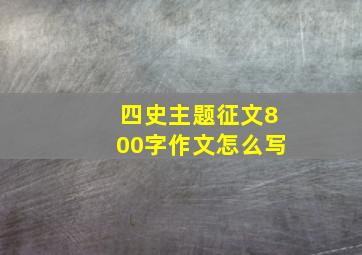 四史主题征文800字作文怎么写